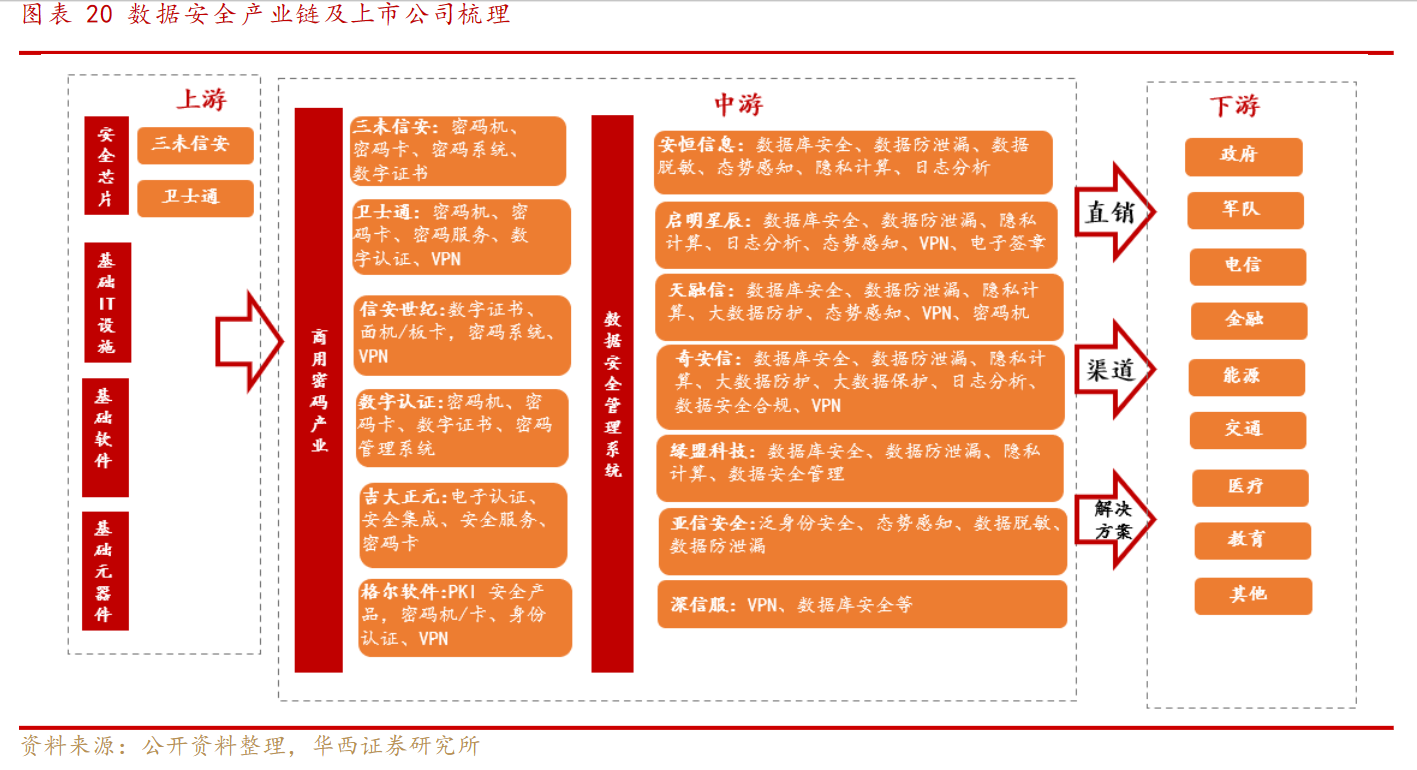 图表 20 数据安全产业链及上市公司梳理

上游

安全芯片

三未信安

卫士通

基础IT设施

基础软件

基础元器件

中游

商用密码产业

三未信安：密码机、密码卡、密码系统、数字证书

卫士通：密码机、密码卡、密码服务、数字认证、VPN

信安世纪：数字证书、面机/板卡，密码系统、VPN

数字认证：密码机、密码卡、数字证书、密码管理系统

吉大正元：电子认证、安全集成、安全服务、密码卡

格尔软件：PKI 安全产品，密码机/卡、身份认证、VPN

数据安全管理系统

安恒信息：数据库安全、数据防泄漏、数据脱敏、态势感知、隐私计算、日志分析

启明星辰：数据库安全、数据防泄漏、隐私计算、日志分析、态势感知、VPN、电子签章

天融信：数据库安全、数据防泄漏、隐私计算、大数据防护、态势感知、VPN、密码机

奇安信：数据库安全、数据防泄漏、隐私计算、大数据防护、大数据保护、日志分析、数据安全合规、VPN

绿盟科技：数据库安全、数据防泄漏、隐私计算、数据安全管理

亚信安全：泛身份安全、态势感知、数据脱敏、数据防泄漏

深信服：VPN、数据库安全等

直销

渠道

解决方案

下游

政府

军队

电信

金融

能源

交通

医疗

教育

其他

资料来源：公开资料整理，华西证券研究所